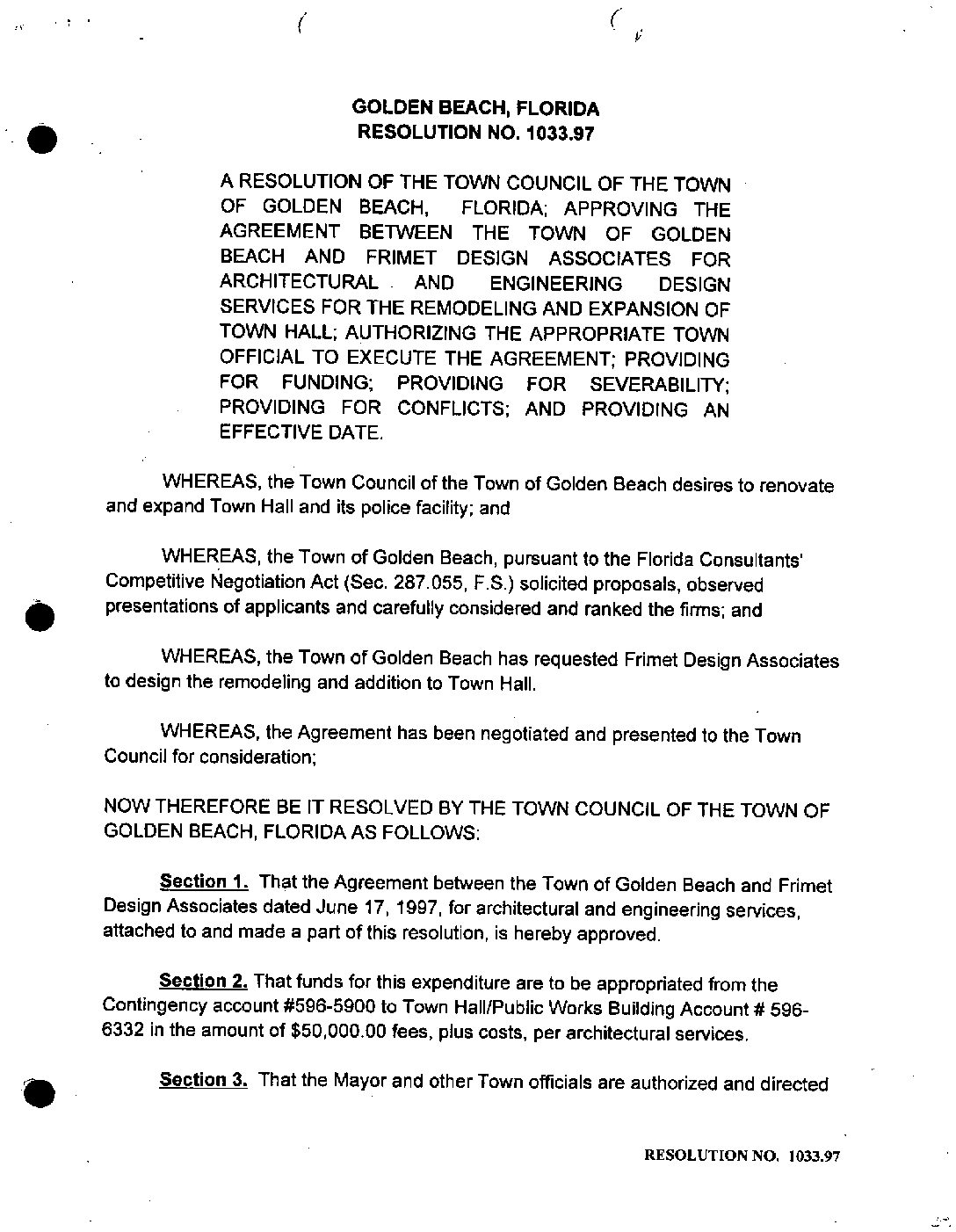 GOLDEN BEACH, FLORIDA
RESOLUTION NO. 1033.97

A RESOLUTION OF THE TOWN COUNCIL OF THE TOWN OF GOLDEN BEACH, FLORIDA; APPROVING THE AGREEMENT BETWEEN THE TOWN OF GOLDEN BEACH AND FRIMET DESIGN ASSOCIATES FOR ARCHITECTURAL AND ENGINEERING DESIGN SERVICES FOR THE REMODELING AND EXPANSION OF TOWN HALL; AUTHORIZING THE APPROPRIATE TOWN OFFICIAL TO EXECUTE THE AGREEMENT; PROVIDING FOR FUNDING; PROVIDING FOR SEVERABILITY; PROVIDING FOR CONFLICTS; AND PROVIDING AN EFFECTIVE DATE.

WHEREAS, the Town Council of the Town of Golden Beach desires to renovate and expand Town Hall and its police facility; and

WHEREAS, the Town of Golden Beach, pursuant to the Florida Consultants' Competitive Negotiation Act (Sec. 287.055, F.S.) solicited proposals, observed presentations of applicants and carefully considered and ranked the firms; and

WHEREAS, the Town of Golden Beach has requested Frimet Design Associates to design the remodeling and addition to Town Hall.

WHEREAS, the Agreement has been negotiated and presented to the Town Council for consideration;

NOW THEREFORE BE IT RESOLVED BY THE TOWN COUNCIL OF THE TOWN OF GOLDEN BEACH, FLORIDA AS FOLLOWS:

Section 1. That the Agreement between the Town of Golden Beach and Frimet Design Associates dated June 17, 1997, for architectural and engineering services, attached to and made a part of this resolution, is hereby approved.

Section 2. That funds for this expenditure are to be appropriated from the Contingency account #596-5900 to Town Hall/Public Works Building Account # 596-6332 in the amount of $50,000.00 fees, plus costs, per architectural services.

Section 3. That the Mayor and other Town officials are authorized and directed

RESOLUTION NO. 1033.97